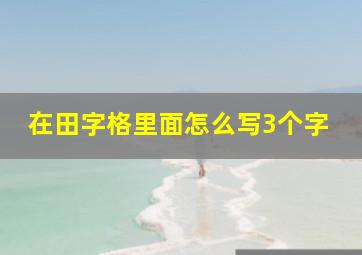 在田字格里面怎么写3个字